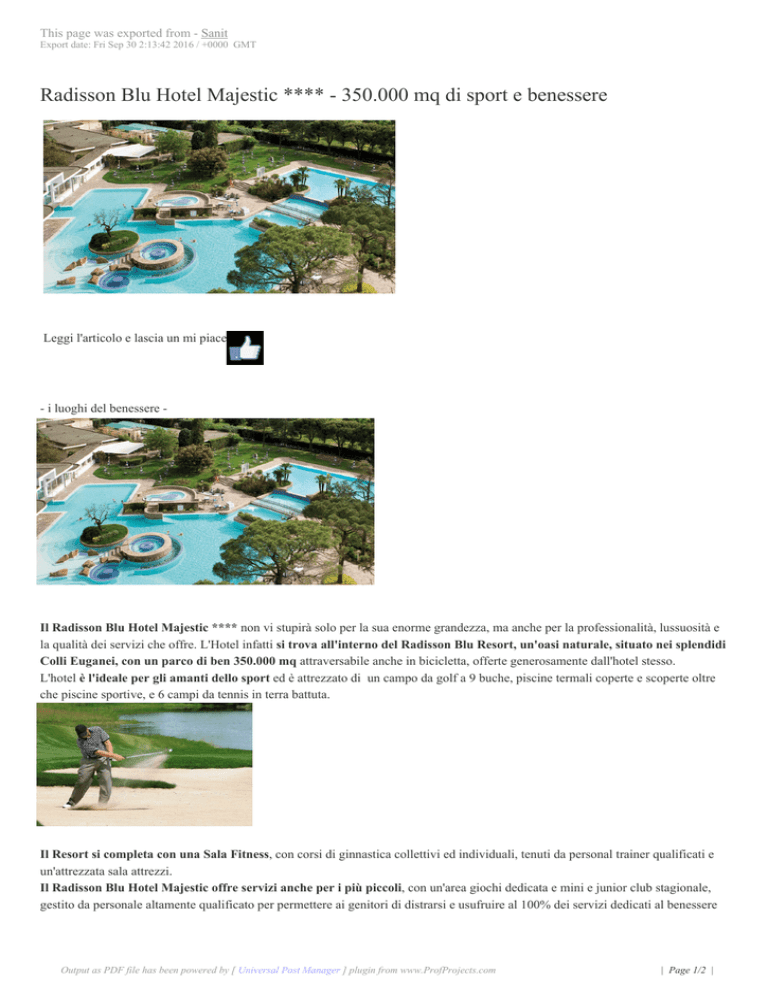 This page was exported from - Sanit
Export date: Fri Sep 30 2:13:42 2016 / +0000 GMT

Radisson Blu Hotel Majestic **** - 350.000 mq di sport e benessere

Leggi l'articolo e lascia un mi piace

- i luoghi del benessere -

Il Radisson Blu Hotel Majestic **** non vi stupirà solo per la sua enorme grandezza, ma anche per la professionalità, lussuosità e la qualità dei servizi che offre. L'Hotel infatti si trova all'interno del Radisson Blu Resort, un'oasi naturale, situato nei splendidi Colli Euganei, con un parco di ben 350.000 mq attraversabile anche in bicicletta, offerte generosamente dall'hotel stesso.
L'hotel è l'ideale per gli amanti dello sport ed è attrezzato di un campo da golf a 9 buche, piscine termali coperte e scoperte oltre che piscine sportive, e 6 campi da tennis in terra battuta.

Il Resort si completa con una Sala Fitness, con corsi di ginnastica collettivi ed individuali, tenuti da personal trainer qualificati e un'attrezzata sala attrezzi.
Il Radisson Blu Hotel Majestic offre servizi anche per i più piccoli, con un'area giochi dedicata e mini e junior club stagionale, gestito da personale altamente qualificato per permettere ai genitori di distrarsi e usufruire al 100% dei servizi dedicati al benessere

Output as PDF file has been powered by [ Universal Post Manager ] plugin from www.ProfProjects.com | Page 1/2 |